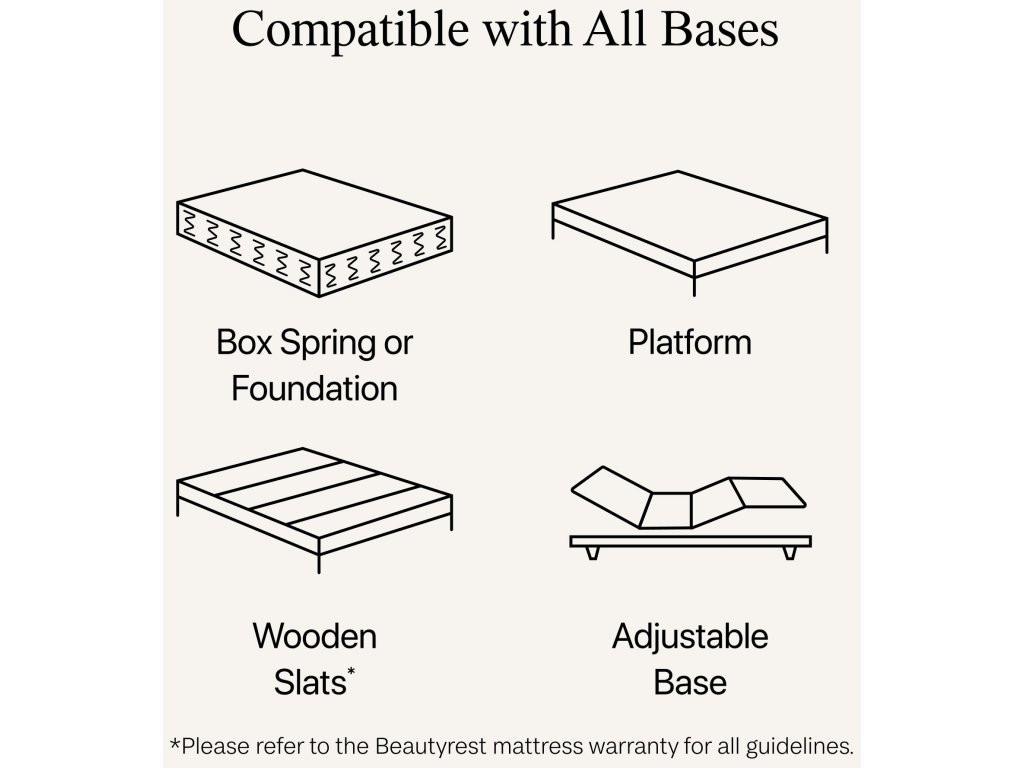 Compatible with All Bases

Box Spring or Foundation

Platform

Wooden Slats*

Adjustable Base

*Please refer to the Beautyrest mattress warranty for all guidelines.